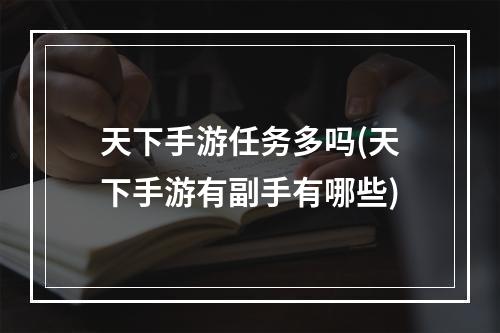 天下手游任务多吗(天下手游有副手有哪些)